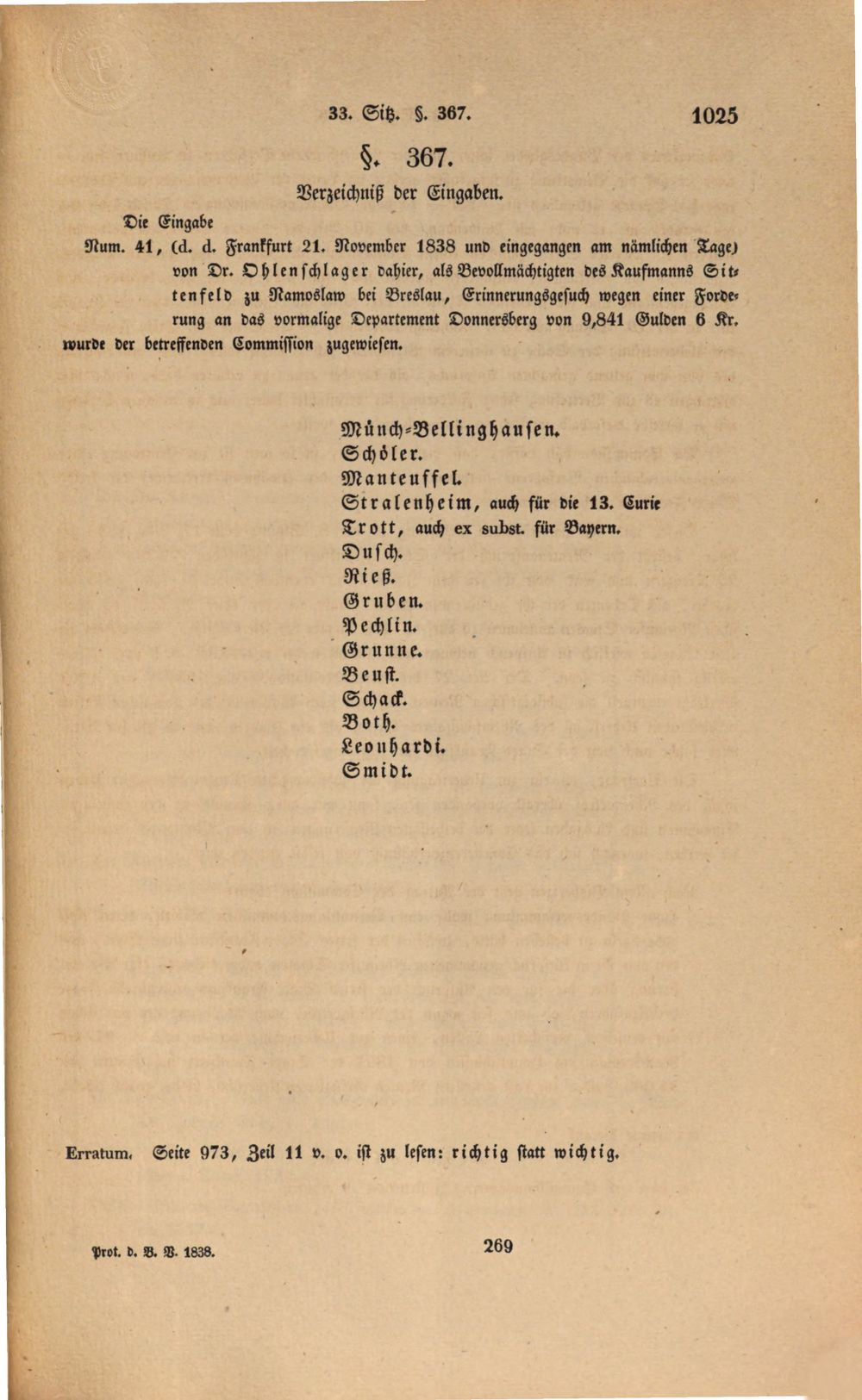 33. Sitz. §. 367. 1025

§. 367.

Verzeichniß der Eingaben.

Die Eingabe

Num. 41, (d. d. Frankfurt 21. November 1838 und eingegangen am nämlichen Tage) von Dr. Ohlenschlager dahier, als Bevollmächtigten des Kaufmanns Sittenfeld zu Namoslaw bei Breslau, Erinnerungsgesuch wegen einer Forderung an das vormalige Departement Donnersberg von 9,841 Gulden 6 Kr. wurde der betreffenden Commission zugewiesen.

Münch-Bellinghausen.
Schöler.
Manteuffel.
Stralenheim, auch für die 13. Curie
Trott, auch ex subst. für Bayern.
Dusch.
Rieß.
Gruben.
Pechlin.
Grunne.
Beust.
Schack.
Both.
Leonhardi.
Smidt.

Erratum. Seite 973, Zeil 11 v. o. ist zu lesen: richtig statt wichtig.

Prot. d. B. V. 1838. 269